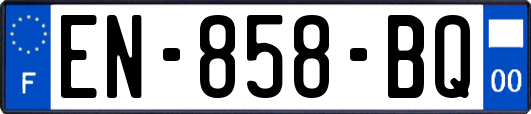 F
EN-858-BQ
00